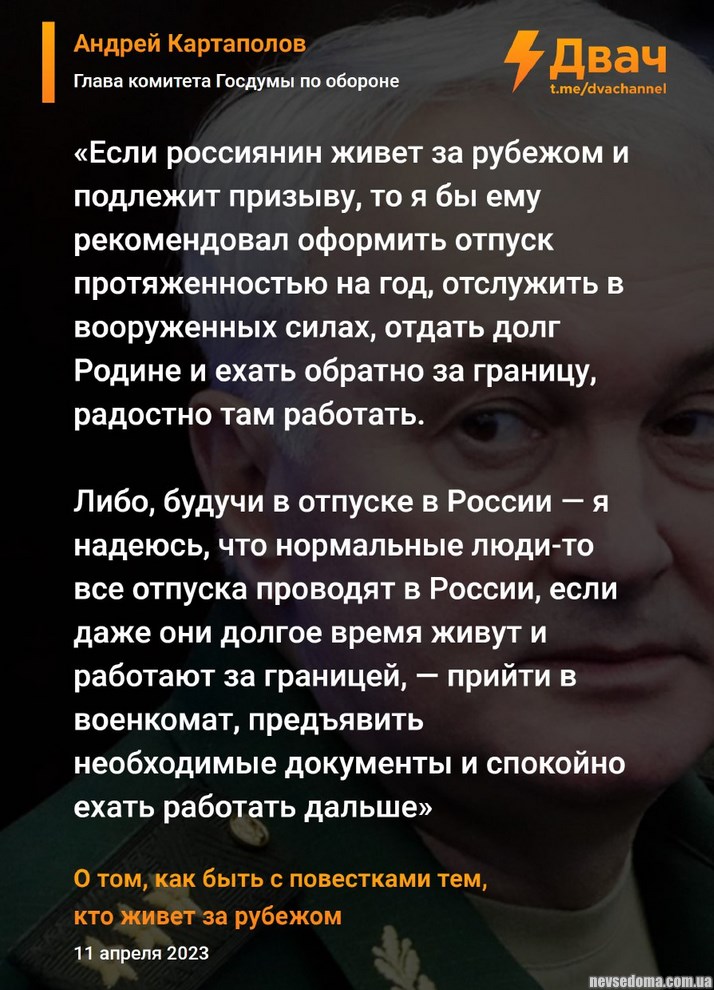 Андрей Картаполов
Глава комитета Госдумы по обороне

Двач
t.me/dvachannel

«Если россиянин живет за рубежом и подлежит призыву, то я бы ему рекомендовал оформить отпуск протяженностью на год, отслужить в вооруженных силах, отдать долг Родине и ехать обратно за границу, радостно там работать.

Либо, будучи в отпуске в России — я надеюсь, что нормальные люди-то все отпуска проводят в России, если даже они долгое время живут и работают за границей, — прийти в военкомат, предъявить необходимые документы и спокойно ехать работать дальше»

О том, как быть с повестками тем, кто живет за рубежом

11 апреля 2023

nevsedoma.com.ua